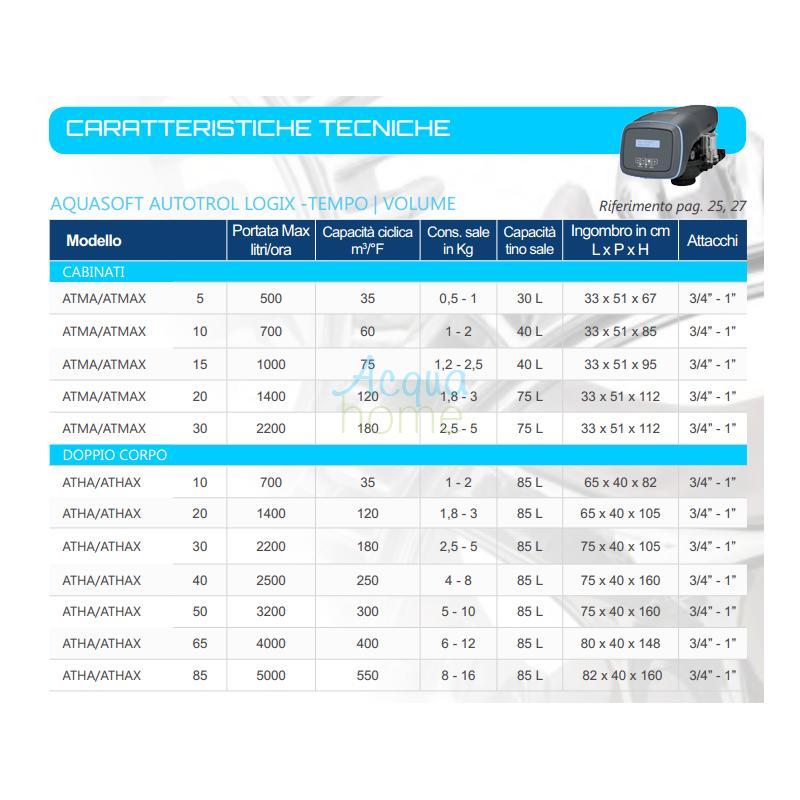 CARATTERISTICHE TECNICHE

AQUASOFT AUTOTROL LOGIX -TEMPO | VOLUME

Riferimento pag. 25, 27

| Modello | | Portata Max litri/ora | Capacità ciclica $m^3/°F$ | Cons. sale in Kg | Capacità tino sale | Ingombro in cm L x P x H | Attacchi |
|---|---|---|---|---|---|---|---|
| CABINATI | | | | | | | |
| ATMA/ATMAX | 5 | 500 | 35 | 0,5 - 1 | 30 L | 33 x 51 x 67 | 3/4" - 1" |
| ATMA/ATMAX | 10 | 700 | 60 | 1 - 2 | 40 L | 33 x 51 x 85 | 3/4" - 1" |
| ATMA/ATMAX | 15 | 1000 | 75 | 1,2 - 2,5 | 40 L | 33 x 51 x 95 | 3/4" - 1" |
| ATMA/ATMAX | 20 | 1400 | 120 | 1,8 - 3 | 75 L | 33 x 51 x 112 | 3/4" - 1" |
| ATMA/ATMAX | 30 | 2200 | 180 | 2,5 - 5 | 75 L | 33 x 51 x 112 | 3/4" - 1" |
| DOPPIO CORPO | | | | | | | |
| ATHA/ATHAX | 10 | 700 | 35 | 1 - 2 | 85 L | 65 x 40 x 82 | 3/4" - 1" |
| ATHA/ATHAX | 20 | 1400 | 120 | 1,8 - 3 | 85 L | 65 x 40 x 105 | 3/4" - 1" |
| ATHA/ATHAX | 30 | 2200 | 180 | 2,5 - 5 | 85 L | 75 x 40 x 105 | 3/4" - 1" |
| ATHA/ATHAX | 40 | 2500 | 250 | 4 - 8 | 85 L | 75 x 40 x 160 | 3/4" - 1" |
| ATHA/ATHAX | 50 | 3200 | 300 | 5 - 10 | 85 L | 75 x 40 x 160 | 3/4" - 1" |
| ATHA/ATHAX | 65 | 4000 | 400 | 6 - 12 | 85 L | 80 x 40 x 148 | 3/4" - 1" |
| ATHA/ATHAX | 85 | 5000 | 550 | 8 - 16 | 85 L | 82 x 40 x 160 | 3/4" - 1" |

Acqua home